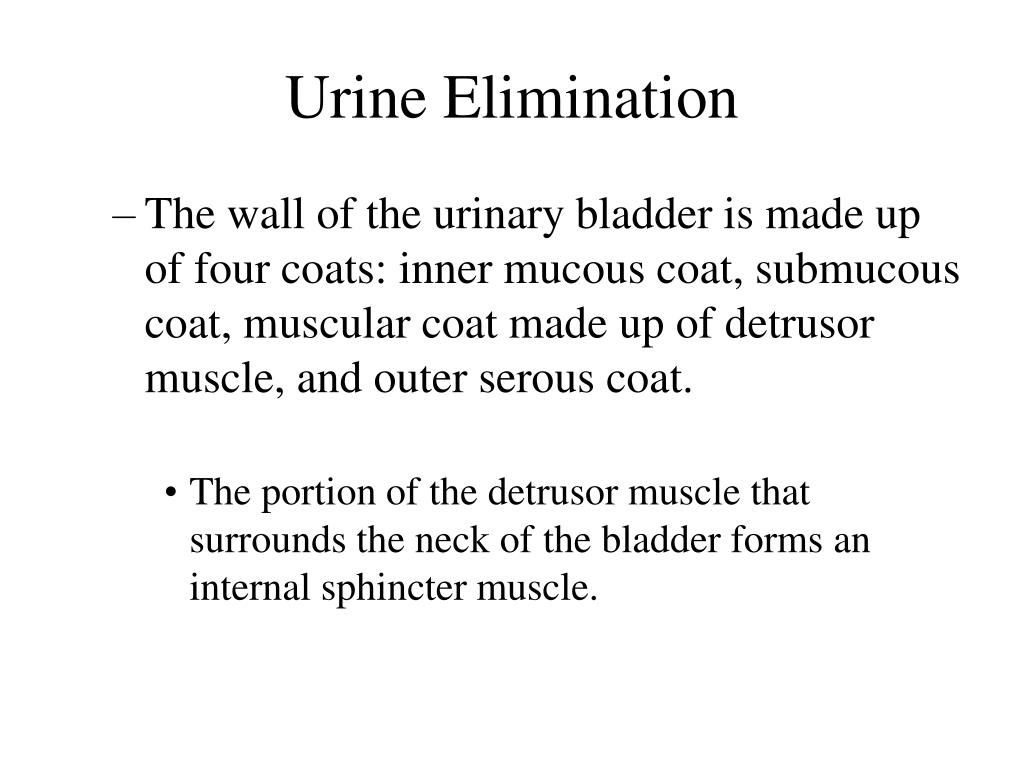 Urine Elimination

– The wall of the urinary bladder is made up of four coats: inner mucous coat, submucous coat, muscular coat made up of detrusor muscle, and outer serous coat.

• The portion of the detrusor muscle that surrounds the neck of the bladder forms an internal sphincter muscle.